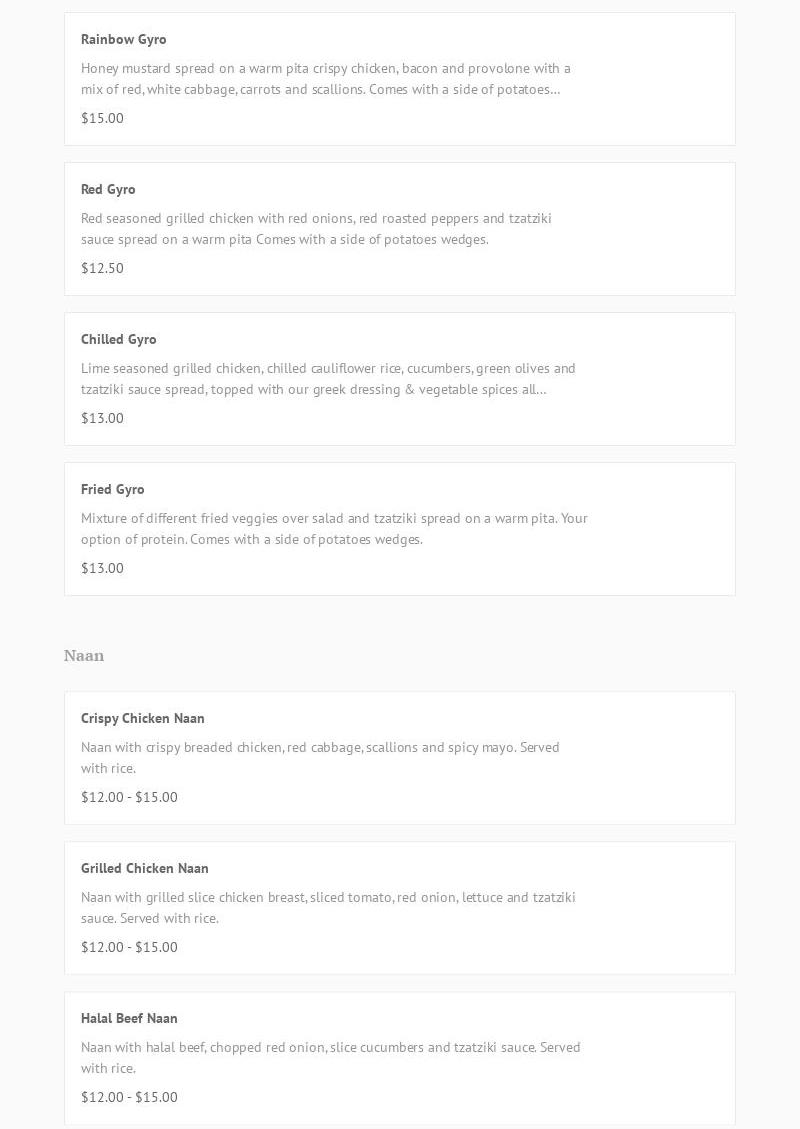 Rainbow Gyro

Honey mustard spread on a warm pita crispy chicken, bacon and provolone with a mix of red, white cabbage, carrots and scallions. Comes with a side of potatoes...

$15.00

Red Gyro

Red seasoned grilled chicken with red onions, red roasted peppers and tzatziki sauce spread on a warm pita Comes with a side of potatoes wedges.

$12.50

Chilled Gyro

Lime seasoned grilled chicken, chilled cauliflower rice, cucumbers, green olives and tzatziki sauce spread, topped with our greek dressing & vegetable spices all...

$13.00

Fried Gyro

Mixture of different fried veggies over salad and tzatziki spread on a warm pita. Your option of protein. Comes with a side of potatoes wedges.

$13.00

Naan

Crispy Chicken Naan

Naan with crispy breaded chicken, red cabbage, scallions and spicy mayo. Served with rice.

$12.00 - $15.00

Grilled Chicken Naan

Naan with grilled slice chicken breast, sliced tomato, red onion, lettuce and tzatziki sauce. Served with rice.

$12.00 - $15.00

Halal Beef Naan

Naan with halal beef, chopped red onion, slice cucumbers and tzatziki sauce. Served with rice.

$12.00 - $15.00